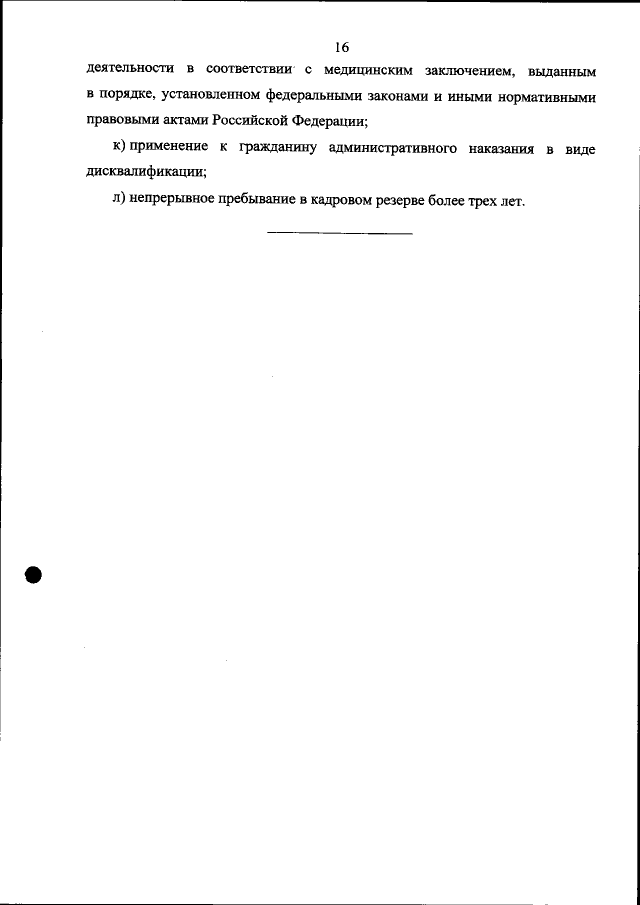 16

деятельности в соответствии с медицинским заключением, выданным в порядке, установленном федеральными законами и иными нормативными правовыми актами Российской Федерации;

к) применение к гражданину административного наказания в виде дисквалификации;

л) непрерывное пребывание в кадровом резерве более трех лет.